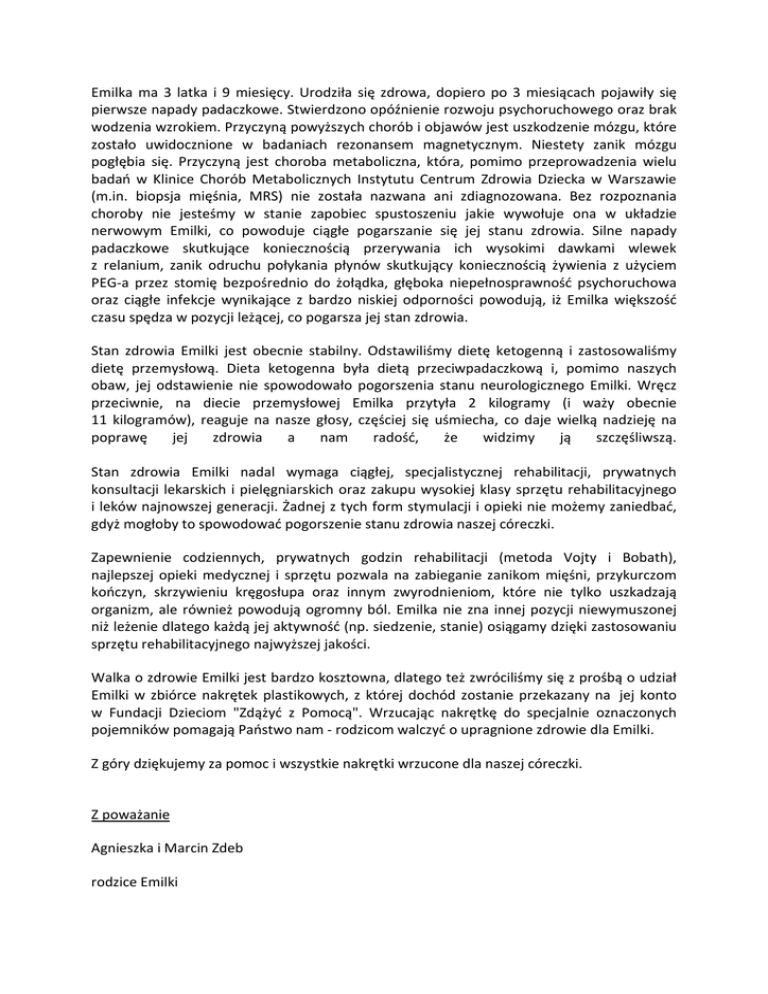 Emilka ma 3 latka i 9 miesięcy. Urodziła się zdrowa, dopiero po 3 miesiącach pojawiły się pierwsze napady padaczkowe. Stwierdzono opóźnienie rozwoju psychoruchowego oraz brak wodzenia wzrokiem. Przyczyną powyższych chorób i objawów jest uszkodzenie mózgu, które zostało uwidocznione w badaniach rezonansem magnetycznym. Niestety zanik mózgu pogłębia się. Przyczyną jest choroba metaboliczna, która, pomimo przeprowadzenia wielu badań w Klinice Chorób Metabolicznych Instytutu Centrum Zdrowia Dziecka w Warszawie (m.in. biopsja mięśnia, MRS) nie została nazwana ani zdiagnozowana. Bez rozpoznania choroby nie jesteśmy w stanie zapobiec spustoszeniu jakie wywołuje ona w układzie nerwowym Emilki, co powoduje ciągłe pogarszanie się jej stanu zdrowia. Silne napady padaczkowe skutkujące koniecznością przerywania ich wysokimi dawkami wlewek z relanium, zanik odruchu połykania płynów skutkujący koniecznością żywienia z użyciem PEG-a przez stomię bezpośrednio do żołądka, głęboka niepełnosprawność psychoruchowa oraz ciągłe infekcje wynikające z bardzo niskiej odporności powodują, iż Emilka większość czasu spędza w pozycji leżącej, co pogarsza jej stan zdrowia.

Stan zdrowia Emilki jest obecnie stabilny. Odstawiliśmy dietę ketogenną i zastosowaliśmy dietę przemysłową. Dieta ketogenna była dietą przeciwpadaczkową i, pomimo naszych obaw, jej odstawienie nie spowodowało pogorszenia stanu neurologicznego Emilki. Wręcz przeciwnie, na diecie przemysłowej Emilka przytyła 2 kilogramy (i waży obecnie 11 kilogramów), reaguje na nasze głosy, częściej się uśmiecha, co daje wielką nadzieję na poprawę jej zdrowia a nam radość, że widzimy ją szczęśliwszą.

Stan zdrowia Emilki nadal wymaga ciągłej, specjalistycznej rehabilitacji, prywatnych konsultacji lekarskich i pielęgniarskich oraz zakupu wysokiej klasy sprzętu rehabilitacyjnego i leków najnowszej generacji. Żadnej z tych form stymulacji i opieki nie możemy zaniedbać, gdyż mogłoby to spowodować pogorszenie stanu zdrowia naszej córeczki.

Zapewnienie codziennych, prywatnych godzin rehabilitacji (metoda Vojty i Bobath), najlepszej opieki medycznej i sprzętu pozwala na zabieganie zanikom mięśni, przykurczom kończyn, skrzywieniu kręgosłupa oraz innym zwyrodnieniom, które nie tylko uszkadzają organizm, ale również powodują ogromny ból. Emilka nie zna innej pozycji niewymuszonej niż leżenie dlatego każdą jej aktywność (np. siedzenie, stanie) osiągamy dzięki zastosowaniu sprzętu rehabilitacyjnego najwyższej jakości.

Walka o zdrowie Emilki jest bardzo kosztowna, dlatego też zwróciliśmy się z prośbą o udział Emilki w zbiórce nakrętek plastikowych, z której dochód zostanie przekazany na jej konto w Fundacji Dzieciom "Zdążyć z Pomocą". Wrzucając nakrętkę do specjalnie oznaczonych pojemników pomagają Państwo nam - rodzicom walczyć o upragnione zdrowie dla Emilki.

Z góry dziękujemy za pomoc i wszystkie nakrętki wrzucone dla naszej córeczki.

Z poważanie

Agnieszka i Marcin Zdeb

rodzice Emilki